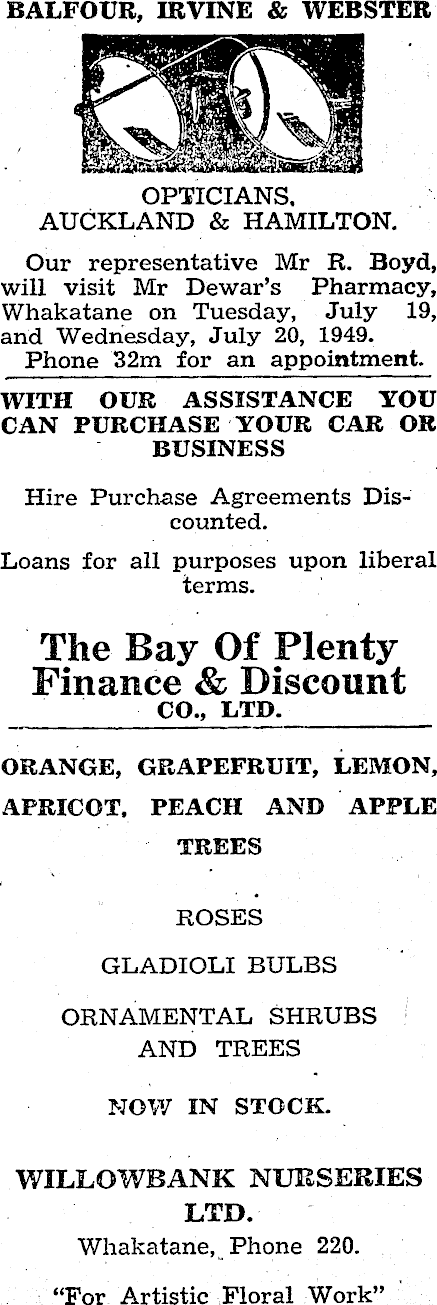 BALFOUR, IRVINE & WEBSTER

OPTICIANS,
AUCKLAND & HAMILTON.

Our representative Mr R. Boyd, will visit Mr Dewar's Pharmacy, Whakatane on Tuesday, July 19, and Wednesday, July 20, 1949. Phone 32m for an appointment.

WITH OUR ASSISTANCE YOU CAN PURCHASE YOUR CAR OR BUSINESS

Hire Purchase Agreements Discounted.

Loans for all purposes upon liberal terms.

The Bay Of Plenty
Finance & Discount
CO., LTD.

ORANGE, GRAPEFRUIT, LEMON, APRICOT, PEACH AND APPLE TREES

ROSES

GLADIOLI BULBS

ORNAMENTAL SHRUBS AND TREES

NOW IN STOCK.

WILLOWBANK NURSERIES LTD.

Whakatane, Phone 220.

"For Artistic Floral Work"